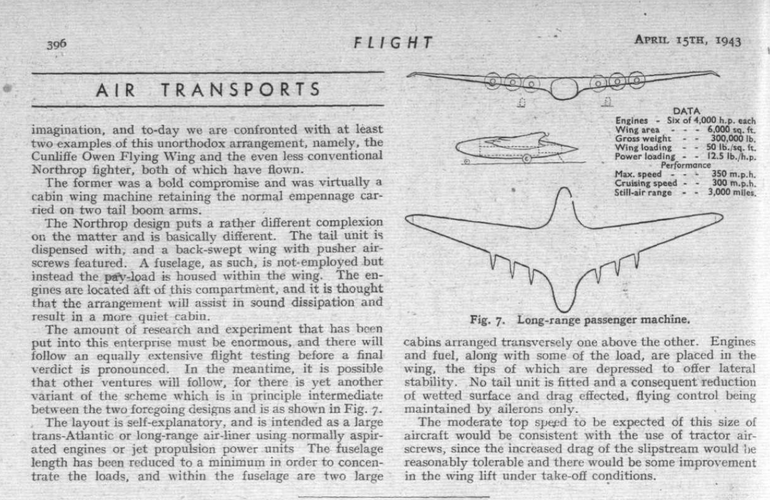 396 FLIGHT APRIL 15TH, 1943

AIR TRANSPORTS

imagination, and to-day we are confronted with at least two examples of this unorthodox arrangement, namely, the Cunliffe Owen Flying Wing and the even less conventional Northrop fighter, both of which have flown.

The former was a bold compromise and was virtually a cabin wing machine retaining the normal empennage carried on two tail boom arms.

The Northrop design puts a rather different complexion on the matter and is basically different. The tail unit is dispensed with, and a back-swept wing with pusher airscrews featured. A fuselage, as such, is not employed but instead the pay-load is housed within the wing. The engines are located aft of this compartment, and it is thought that the arrangement will assist in sound dissipation and result in a more quiet cabin.

The amount of research and experiment that has been put into this enterprise must be enormous, and there will follow an equally extensive flight testing before a final verdict is pronounced. In the meantime, it is possible that other ventures will follow, for there is yet another variant of the scheme which is in principle intermediate between the two foregoing designs and is as shown in Fig. 7.

The layout is self-explanatory, and is intended as a large trans-Atlantic or long-range air-liner using normally aspirated engines or jet propulsion power units The fuselage length has been reduced to a minimum in order to concentrate the loads, and within the fuselage are two large

DATA
Engines - Six of 4,000 h.p. each
Wing area - - - 6,000 sq. ft.
Gross weight - - 300,000 lb.
Wing loading - - 50 lb./sq. ft.
Power loading - - 12.5 lb./h.p.
Performance
Max. speed - - - 350 m.p.h.
Cruising speed - - 300 m.p.h.
Still-air range - - 3,000 miles.

Fig. 7. Long-range passenger machine.

cabins arranged transversely one above the other. Engines and fuel, along with some of the load, are placed in the wing, the tips of which are depressed to offer lateral stability. No tail unit is fitted and a consequent reduction of wetted surface and drag effected, flying control being maintained by ailerons only.

The moderate top speed to be expected of this size of aircraft would be consistent with the use of tractor airscrews, since the increased drag of the slipstream would be reasonably tolerable and there would be some improvement in the wing lift under take-off conditions.